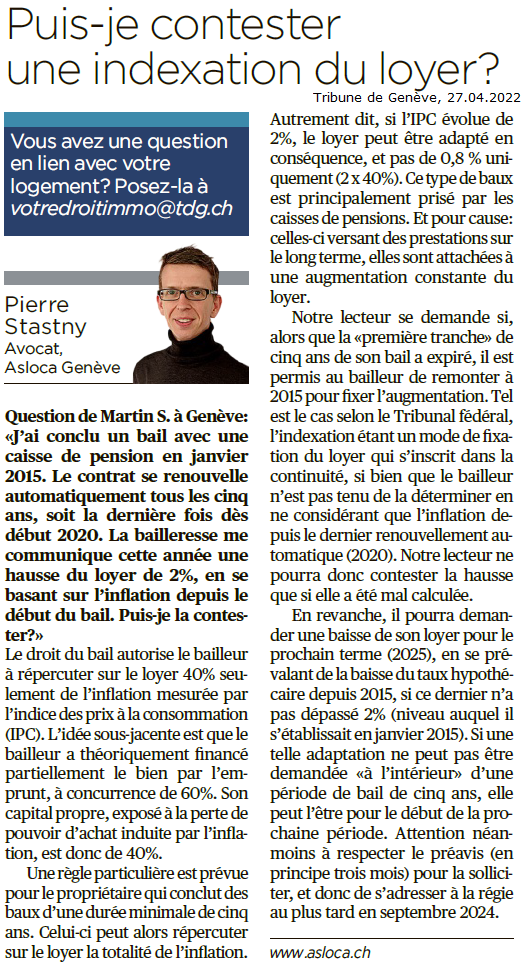 Puis-je contester une indexation du loyer?

Tribune de Genève, 27.04.2022

Vous avez une question en lien avec votre logement? Posez-la à votredroitimmo@tdg.ch

Pierre Stastny
Avocat, Asloca Genève

Question de Martin S. à Genève: «J'ai conclu un bail avec une caisse de pension en janvier 2015. Le contrat se renouvelle automatiquement tous les cinq ans, soit la dernière fois dès début 2020. La bailleresse me communique cette année une hausse du loyer de 2%, en se basant sur l'inflation depuis le début du bail. Puis-je la contester?»

Le droit du bail autorise le bailleur à répercuter sur le loyer 40% seulement de l'inflation mesurée par l'indice des prix à la consommation (IPC). L'idée sous-jacente est que le bailleur a théoriquement financé partiellement le bien par l'emprunt, à concurrence de 60%. Son capital propre, exposé à la perte de pouvoir d'achat induite par l'inflation, est donc de 40%.

Une règle particulière est prévue pour le propriétaire qui conclut des baux d'une durée minimale de cinq ans. Celui-ci peut alors répercuter sur le loyer la totalité de l'inflation. Autrement dit, si l'IPC évolue de 2%, le loyer peut être adapté en conséquence, et pas de 0,8 % uniquement (2 x 40%). Ce type de baux est principalement prisé par les caisses de pensions. Et pour cause: celles-ci versant des prestations sur le long terme, elles sont attachées à une augmentation constante du loyer.

Notre lecteur se demande si, alors que la «première tranche» de cinq ans de son bail a expiré, il est permis au bailleur de remonter à 2015 pour fixer l'augmentation. Tel est le cas selon le Tribunal fédéral, l'indexation étant un mode de fixation du loyer qui s'inscrit dans la continuité, si bien que le bailleur n'est pas tenu de la déterminer en ne considérant que l'inflation depuis le dernier renouvellement automatique (2020). Notre lecteur ne pourra donc contester la hausse que si elle a été mal calculée.

En revanche, il pourra demander une baisse de son loyer pour le prochain terme (2025), en se prévalant de la baisse du taux hypothécaire depuis 2015, si ce dernier n'a pas dépassé 2% (niveau auquel il s'établissait en janvier 2015). Si une telle adaptation ne peut pas être demandée «à l'intérieur» d'une période de bail de cinq ans, elle peut l'être pour le début de la prochaine période. Attention néanmoins à respecter le préavis (en principe trois mois) pour la solliciter, et donc de s'adresser à la régie au plus tard en septembre 2024.

www.asloca.ch